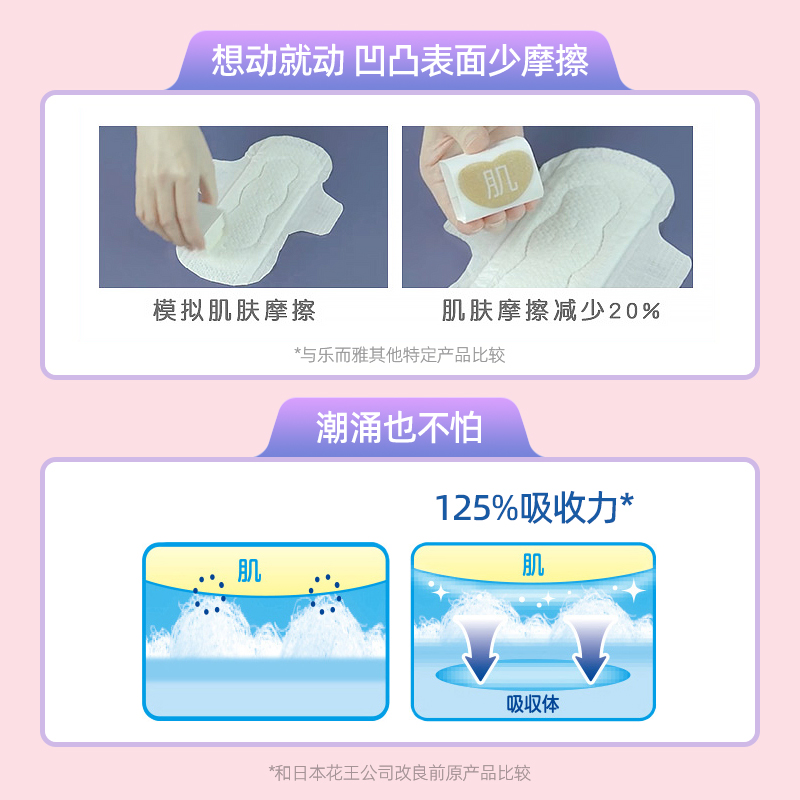 想动就动 凹凸表面少摩擦

肌

模拟肌肤摩擦

肌肤摩擦减少20%

*与乐而雅其他特定产品比较

潮涌也不怕

125%吸收力*

肌

肌

吸收体

*和日本花王公司改良前原产品比较